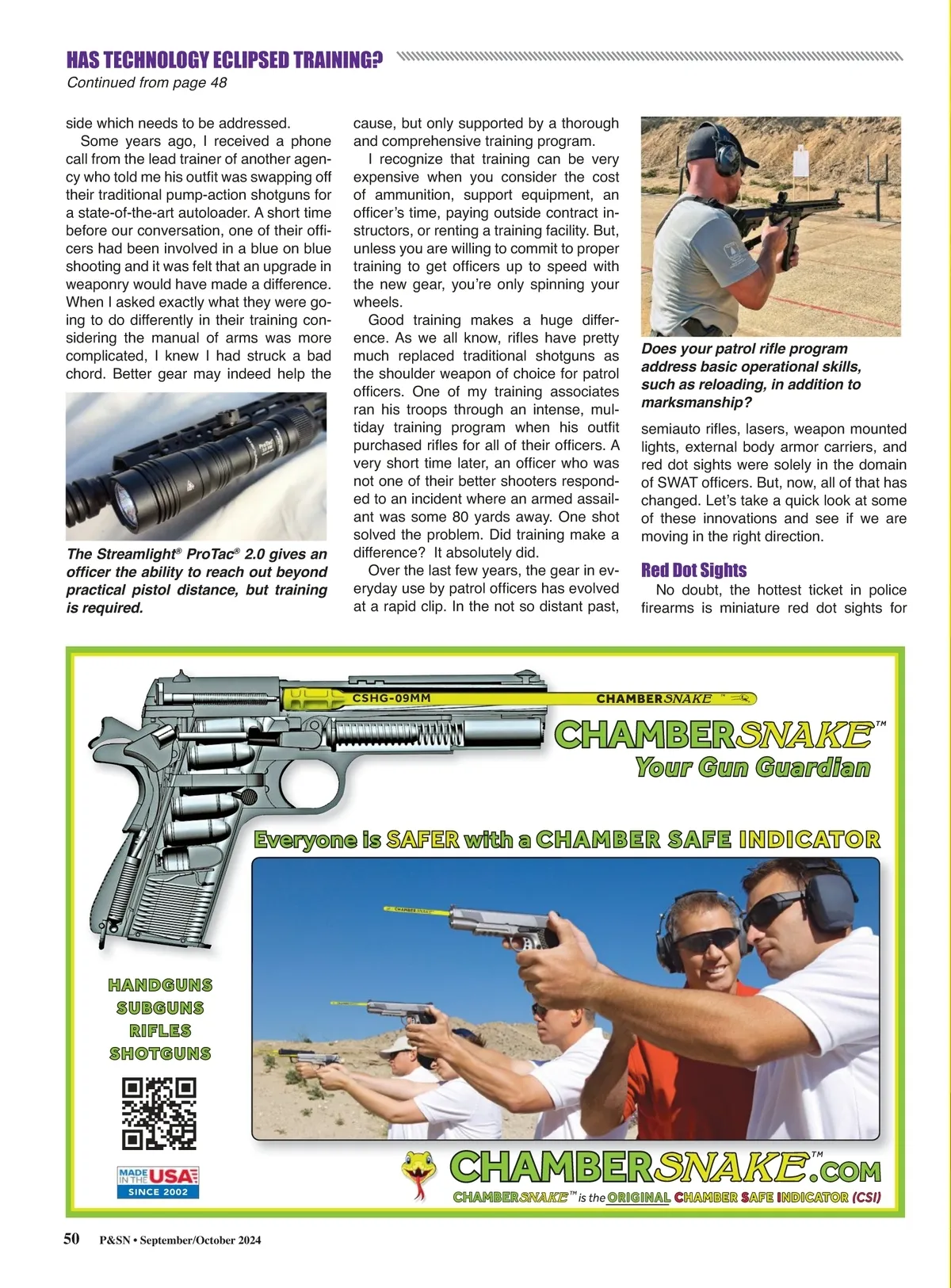 HAS TECHNOLOGY ECLIPSED TRAINING?
Continued from page 48

side which needs to be addressed.

Some years ago, I received a phone call from the lead trainer of another agency who told me his outfit was swapping off their traditional pump-action shotguns for a state-of-the-art autoloader. A short time before our conversation, one of their officers had been involved in a blue on blue shooting and it was felt that an upgrade in weaponry would have made a difference. When I asked exactly what they were going to do differently in their training considering the manual of arms was more complicated, I knew I had struck a bad chord. Better gear may indeed help the

The Streamlight® ProTac® 2.0 gives an officer the ability to reach out beyond practical pistol distance, but training is required.

cause, but only supported by a thorough and comprehensive training program.

I recognize that training can be very expensive when you consider the cost of ammunition, support equipment, an officer's time, paying outside contract instructors, or renting a training facility. But, unless you are willing to commit to proper training to get officers up to speed with the new gear, you're only spinning your wheels.

Good training makes a huge difference. As we all know, rifles have pretty much replaced traditional shotguns as the shoulder weapon of choice for patrol officers. One of my training associates ran his troops through an intense, multiday training program when his outfit purchased rifles for all of their officers. A very short time later, an officer who was not one of their better shooters responded to an incident where an armed assailant was some 80 yards away. One shot solved the problem. Did training make a difference? It absolutely did.

Over the last few years, the gear in everyday use by patrol officers has evolved at a rapid clip. In the not so distant past,

Does your patrol rifle program address basic operational skills, such as reloading, in addition to marksmanship?

semiauto rifles, lasers, weapon mounted lights, external body armor carriers, and red dot sights were solely in the domain of SWAT officers. But, now, all of that has changed. Let's take a quick look at some of these innovations and see if we are moving in the right direction.

Red Dot Sights

No doubt, the hottest ticket in police firearms is miniature red dot sights for

CSHG-09MM
CHAMBERSNAKE™
CHAMBERSNAKE™
Your Gun Guardian
Everyone is SAFER with a CHAMBER SAFE INDICATOR
HANDGUNS
SUBGUNS
RIFLES
SHOTGUNS
MADE IN THE USA
SINCE 2002
CHAMBERSNAKE™.COM
CHAMBERSNAKE™ is the ORIGINAL CHAMBER SAFE INDICATOR (CSI)

50 P&SN • September/October 2024